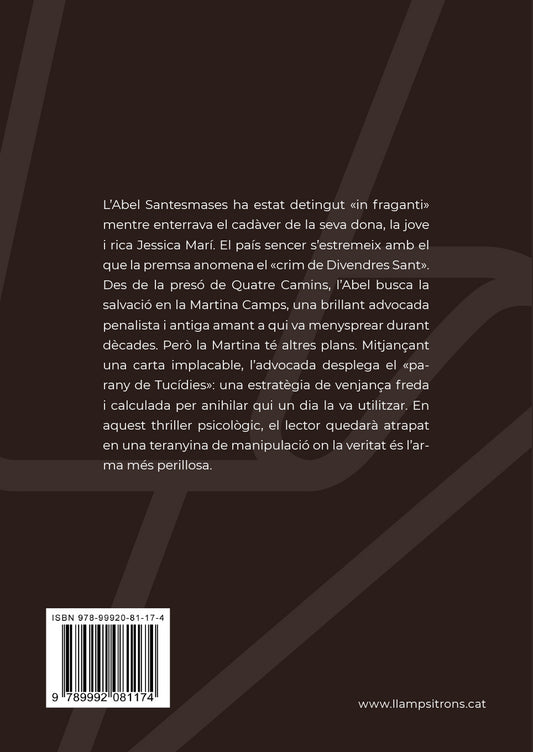 L'Abel Santesmases ha estat detingut «in fraganti» mentre enterrava el cadàver de la seva dona, la jove i rica Jessica Marí. El país sencer s'estremeix amb el que la premsa anomena el «crim de Divendres Sant». Des de la presó de Quatre Camins, l'Abel busca la salvació en la Martina Camps, una brillant advocada penalista i antiga amant a qui va menysprear durant dècades. Però la Martina té altres plans. Mitjançant una carta implacable, l'advocada desplega el «parany de Tucídies»: una estratègia de venjança freda i calculada per anihilar qui un dia la va utilitzar. En aquest thriller psicològic, el lector quedarà atrapat en una teranyina de manipulació on la veritat és l'arma més perillosa.

ISBN 978-99920-81-17-4

9 789992 081174

www.llampsitrons.cat